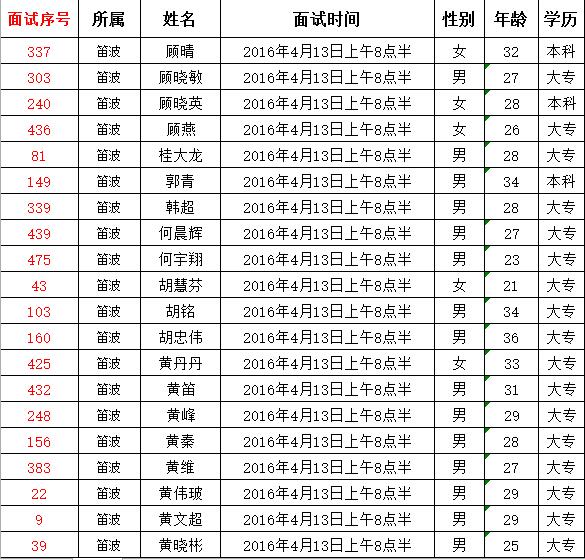 | 面试序号 | 所属 | 姓名 | 面试时间 | 性别 | 年龄 | 学历 |
|---|---|---|---|---|---|---|
| 337 | 笛波 | 顾晴 | 2016年4月13日上午8点半 | 女 | 32 | 本科 |
| 303 | 笛波 | 顾晓敏 | 2016年4月13日上午8点半 | 男 | 27 | 大专 |
| 240 | 笛波 | 顾晓英 | 2016年4月13日上午8点半 | 女 | 28 | 本科 |
| 436 | 笛波 | 顾燕 | 2016年4月13日上午8点半 | 女 | 26 | 大专 |
| 81 | 笛波 | 桂大龙 | 2016年4月13日上午8点半 | 男 | 28 | 大专 |
| 149 | 笛波 | 郭青 | 2016年4月13日上午8点半 | 男 | 34 | 本科 |
| 339 | 笛波 | 韩超 | 2016年4月13日上午8点半 | 男 | 28 | 大专 |
| 439 | 笛波 | 何晨辉 | 2016年4月13日上午8点半 | 男 | 27 | 大专 |
| 475 | 笛波 | 何宇翔 | 2016年4月13日上午8点半 | 男 | 23 | 大专 |
| 43 | 笛波 | 胡慧芬 | 2016年4月13日上午8点半 | 女 | 21 | 大专 |
| 103 | 笛波 | 胡铭 | 2016年4月13日上午8点半 | 男 | 34 | 大专 |
| 160 | 笛波 | 胡忠伟 | 2016年4月13日上午8点半 | 男 | 36 | 大专 |
| 425 | 笛波 | 黄丹丹 | 2016年4月13日上午8点半 | 女 | 33 | 大专 |
| 432 | 笛波 | 黄笛 | 2016年4月13日上午8点半 | 男 | 31 | 大专 |
| 248 | 笛波 | 黄峰 | 2016年4月13日上午8点半 | 男 | 29 | 大专 |
| 156 | 笛波 | 黄秦 | 2016年4月13日上午8点半 | 男 | 28 | 大专 |
| 383 | 笛波 | 黄维 | 2016年4月13日上午8点半 | 男 | 27 | 大专 |
| 22 | 笛波 | 黄伟玻 | 2016年4月13日上午8点半 | 男 | 29 | 大专 |
| 9 | 笛波 | 黄文超 | 2016年4月13日上午8点半 | 男 | 29 | 大专 |
| 39 | 笛波 | 黄晓彬 | 2016年4月13日上午8点半 | 男 | 25 | 大专 |